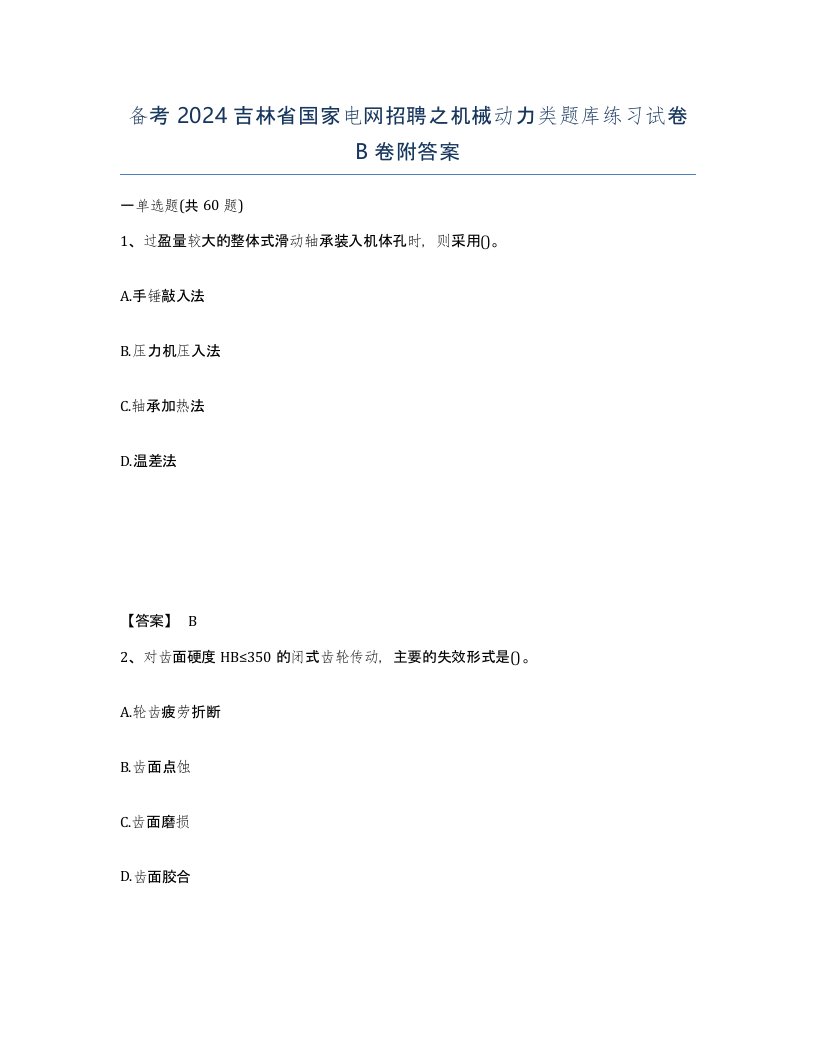 备考 2024 吉林省国家电网招聘之机械动力类题库练习试卷 B 卷附答案

一单选题(共 60 题)

1、过盈量较大的整体式滑动轴承装入机体孔时，则采用()。

A.手锤敲入法

B.压力机压入法

C.轴承加热法

D.温差法

【答案】 B

2、对齿面硬度 HB≤350 的闭式齿轮传动，主要的失效形式是()。

A.轮齿疲劳折断

B.齿面点蚀

C.齿面磨损

D.齿面胶合